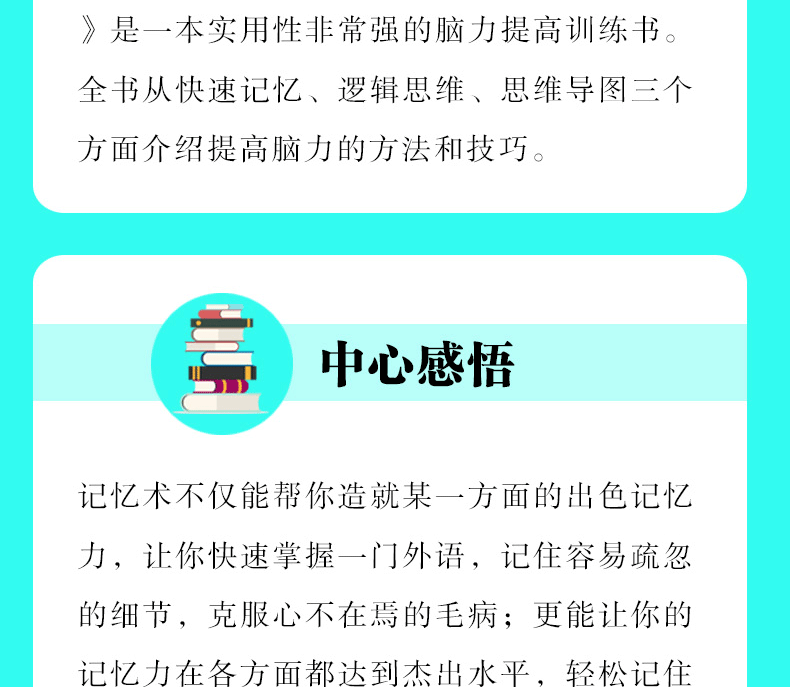 》是一本实用性非常强的脑力提高训练书。全书从快速记忆、逻辑思维、思维导图三个方面介绍提高脑力的方法和技巧。

中心感悟

记忆术不仅能帮你造就某一方面的出色记忆力，让你快速掌握一门外语，记住容易疏忽的细节，克服心不在焉的毛病；更能让你的记忆力在各方面都达到杰出水平，轻松记住